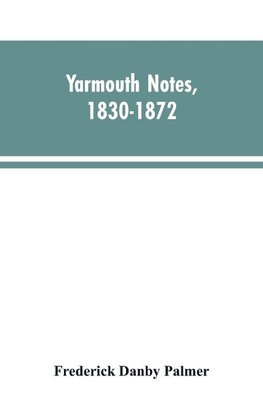 Yarmouth Notes, 1830-1872

Frederick Danby Palmer